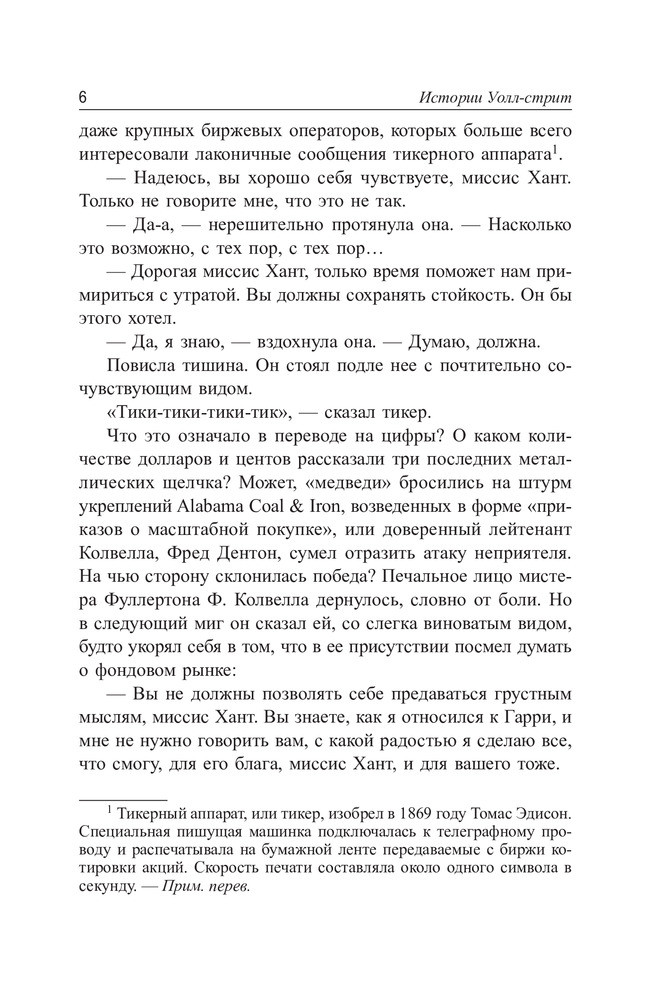 6 Истории Уолл-стрит

даже крупных биржевых операторов, которых больше всего интересовали лаконичные сообщения тикерного аппарата$^1$.

— Надеюсь, вы хорошо себя чувствуете, миссис Хант. Только не говорите мне, что это не так.

— Да-а, — нерешительно протянула она. — Насколько это возможно, с тех пор, с тех пор…

— Дорогая миссис Хант, только время поможет нам примириться с утратой. Вы должны сохранять стойкость. Он бы этого хотел.

— Да, я знаю, — вздохнула она. — Думаю, должна.

Повисла тишина. Он стоял подле нее с почтительно сочувствующим видом.

«Тики-тики-тики-тик», — сказал тикер.

Что это означало в переводе на цифры? О каком количестве долларов и центов рассказали три последних металлических щелчка? Может, «медведи» бросились на штурм укреплений Alabama Coal & Iron, возведенных в форме «приказов о масштабной покупке», или доверенный лейтенант Колвелла, Фред Дентон, сумел отразить атаку неприятеля. На чью сторону склонилась победа? Печальное лицо мистера Фуллертона Ф. Колвелла дернулось, словно от боли. Но в следующий миг он сказал ей, со слегка виноватым видом, будто укорял себя в том, что в ее присутствии посмел думать о фондовом рынке:

— Вы не должны позволять себе предаваться грустным мыслям, миссис Хант. Вы знаете, как я относился к Гарри, и мне не нужно говорить вам, с какой радостью я сделаю все, что смогу, для его блага, миссис Хант, и для вашего тоже.

$^1$ Тикерный аппарат, или тикер, изобрел в 1869 году Томас Эдисон. Специальная пишущая машинка подключалась к телеграфному проводу и распечатывала на бумажной ленте передаваемые с биржи котировки акций. Скорость печати составляла около одного символа в секунду. — Прим. перев.